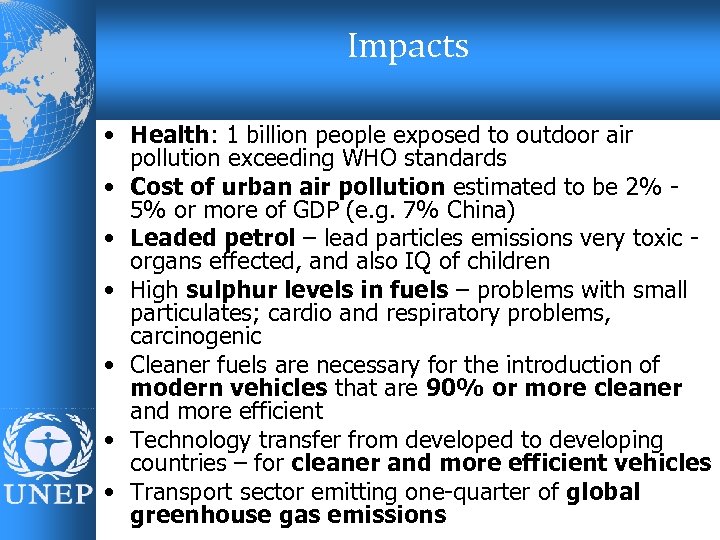 Impacts

• Health: 1 billion people exposed to outdoor air pollution exceeding WHO standards
• Cost of urban air pollution estimated to be 2% - 5% or more of GDP (e.g. 7% China)
• Leaded petrol – lead particles emissions very toxic - organs effected, and also IQ of children
• High sulphur levels in fuels – problems with small particulates; cardio and respiratory problems, carcinogenic
• Cleaner fuels are necessary for the introduction of modern vehicles that are 90% or more cleaner and more efficient
• Technology transfer from developed to developing countries – for cleaner and more efficient vehicles
• Transport sector emitting one-quarter of global greenhouse gas emissions

UNEP